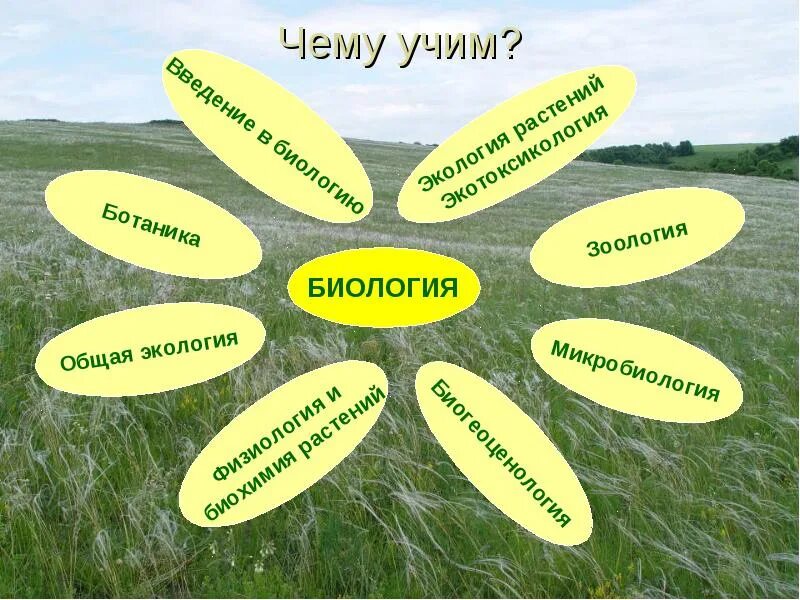 Чему учим?

Введение в биологию

Экология растений
Экотоксикология

Ботаника

Зоология

БИОЛОГИЯ

Общая экология

Микробиология

Физиология и биохимия растений

Биогеоценология